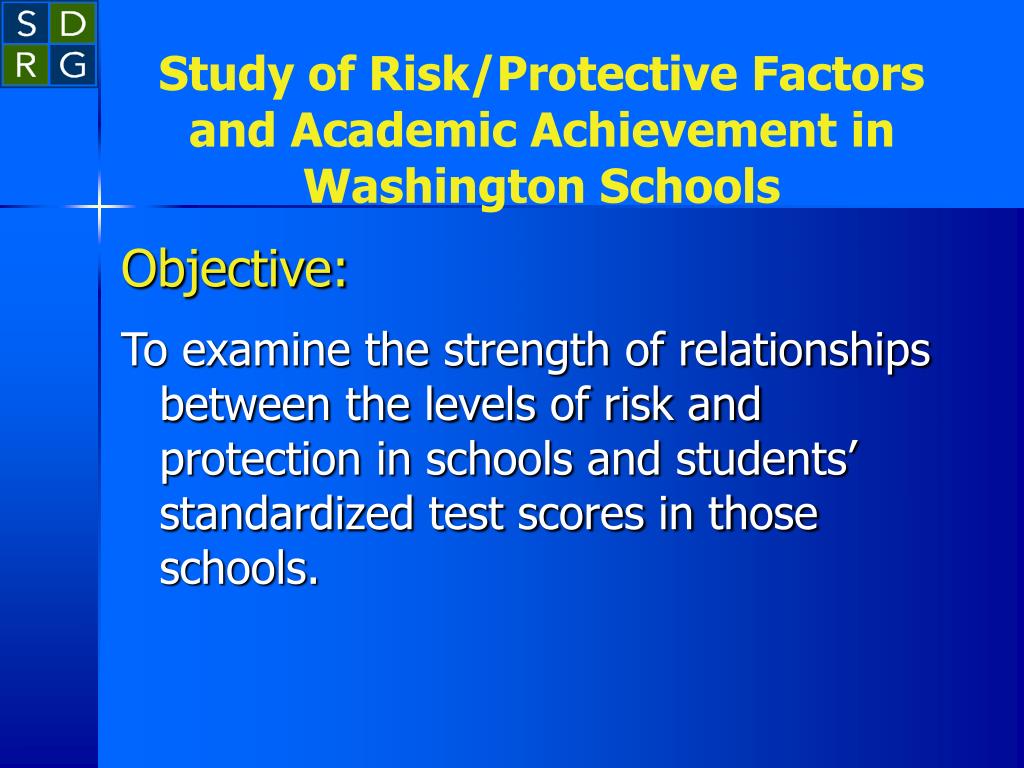 S D
R G

Study of Risk/Protective Factors and Academic Achievement in Washington Schools

Objective:

To examine the strength of relationships between the levels of risk and protection in schools and students' standardized test scores in those schools.